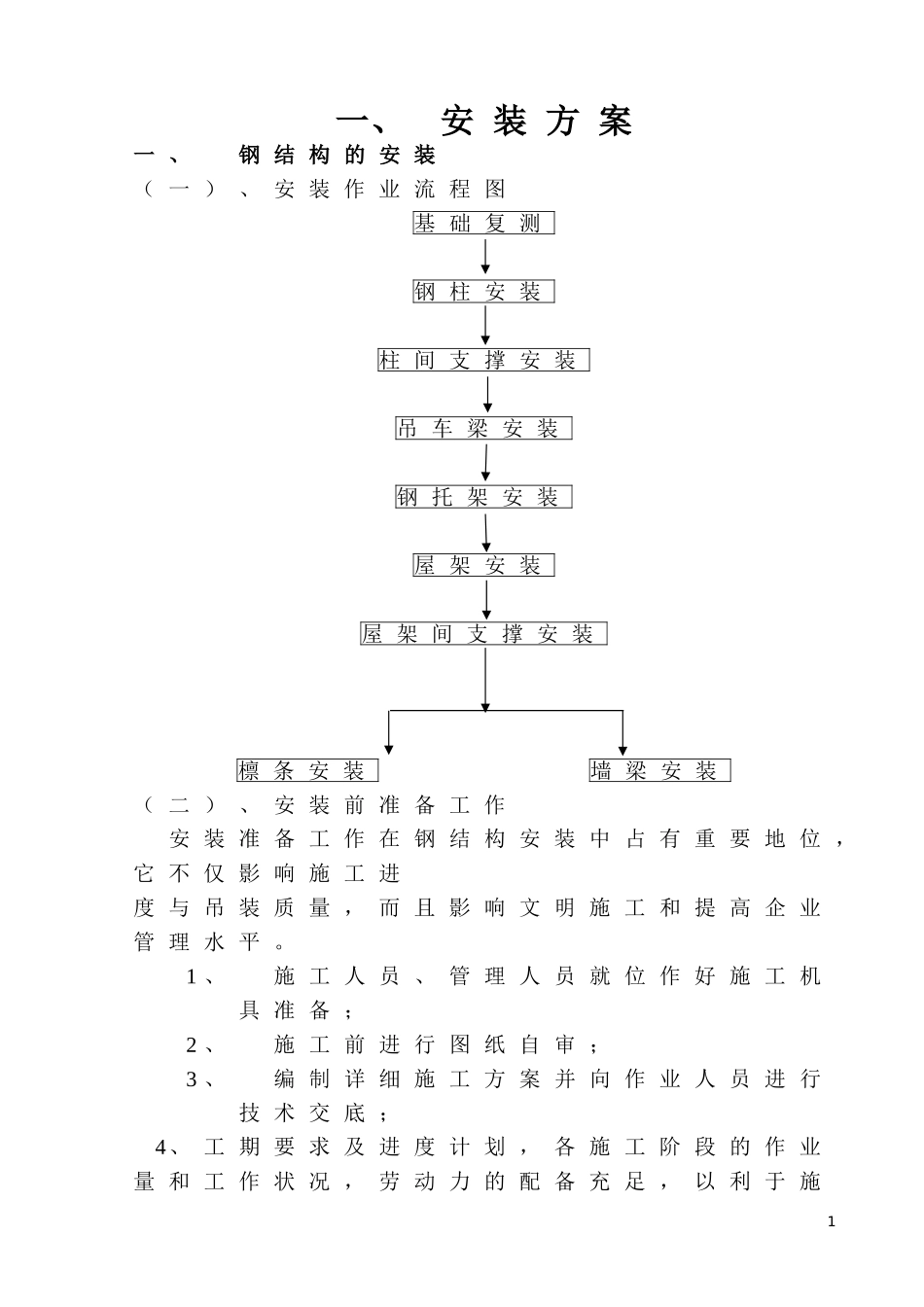 一、 安装方案

一、 钢结构的安装

（一）、安装作业流程图

基础复测

钢柱安装

柱间支撑安装

吊车梁安装

钢托架安装

屋架安装

屋架间支撑安装

檩条安装

墙梁安装

（二）、安装前准备工作

安装准备工作在钢结构安装中占有重要地位，它不仅影响施工进度与吊装质量，而且影响文明施工和提高企业管理水平。

1、 施工人员、管理人员就位作好施工机具准备；

2、 施工前进行图纸自审；

3、 编制详细施工方案并向作业人员进行技术交底；

4、工期要求及进度计划，各施工阶段的作业量和工作状况，劳动力的配备充足，以利于施

1